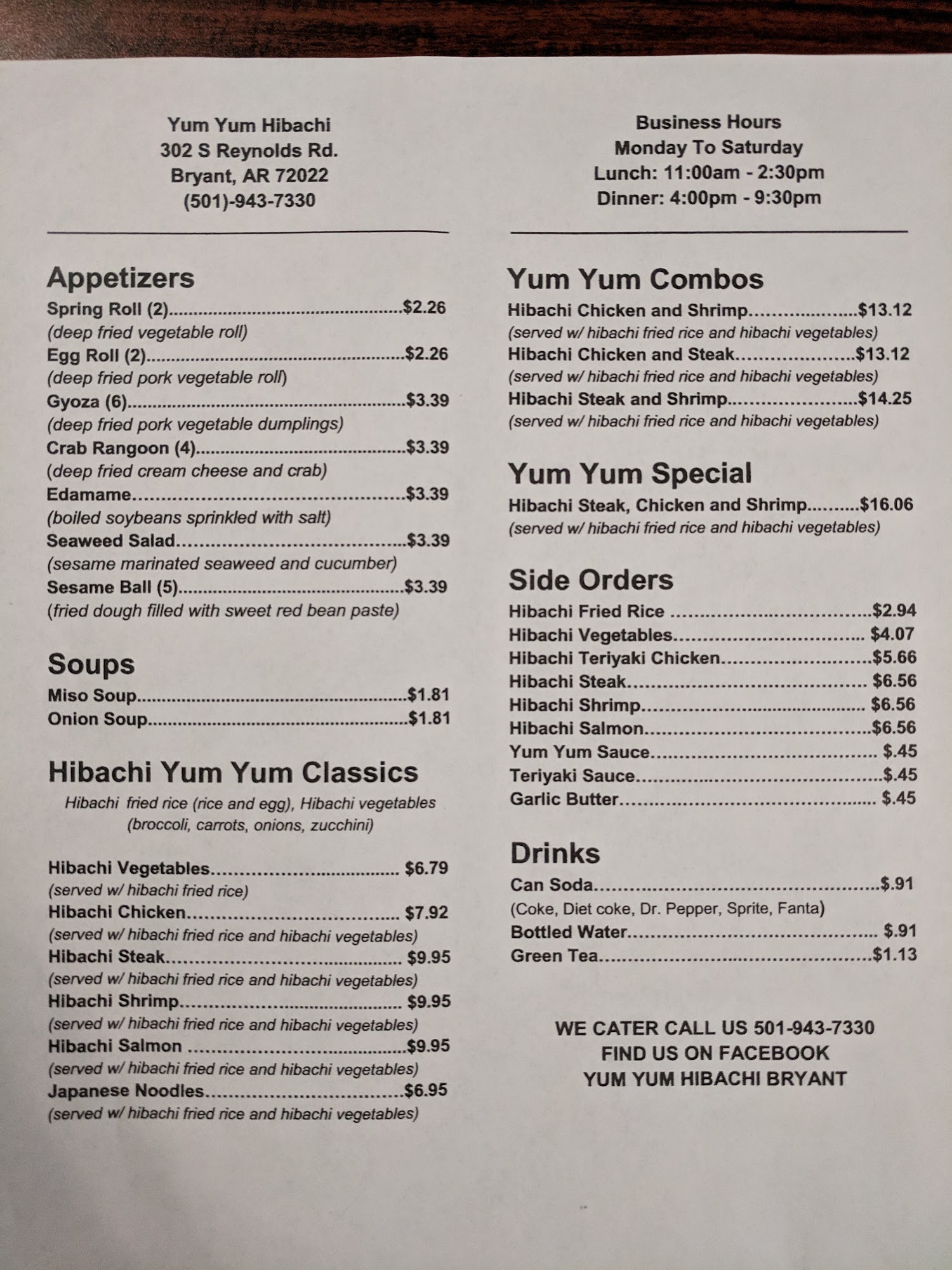 Yum Yum Hibachi
302 S Reynolds Rd.
Bryant, AR 72022
(501)-943-7330

Appetizers
Spring Roll (2) $2.26
(deep fried vegetable roll)
Egg Roll (2) $2.26
(deep fried pork vegetable roll)
Gyoza (6) $3.39
(deep fried pork vegetable dumplings)
Crab Rangoon (4) $3.39
(deep fried cream cheese and crab)
Edamame $3.39
(boiled soybeans sprinkled with salt)
Seaweed Salad $3.39
(sesame marinated seaweed and cucumber)
Sesame Ball (5) $3.39
(fried dough filled with sweet red bean paste)

Soups
Miso Soup $1.81
Onion Soup $1.81

Hibachi Yum Yum Classics
Hibachi fried rice (rice and egg), Hibachi vegetables (broccoli, carrots, onions, zucchini)

Hibachi Vegetables $6.79
(served w/ hibachi fried rice)
Hibachi Chicken $7.92
(served w/ hibachi fried rice and hibachi vegetables)
Hibachi Steak $9.95
(served w/ hibachi fried rice and hibachi vegetables)
Hibachi Shrimp $9.95
(served w/ hibachi fried rice and hibachi vegetables)
Hibachi Salmon $9.95
(served w/ hibachi fried rice and hibachi vegetables)
Japanese Noodles $6.95
(served w/ hibachi fried rice and hibachi vegetables)

Business Hours
Monday To Saturday
Lunch: 11:00am - 2:30pm
Dinner: 4:00pm - 9:30pm

Yum Yum Combos
Hibachi Chicken and Shrimp $13.12
(served w/ hibachi fried rice and hibachi vegetables)
Hibachi Chicken and Steak $13.12
(served w/ hibachi fried rice and hibachi vegetables)
Hibachi Steak and Shrimp $14.25
(served w/ hibachi fried rice and hibachi vegetables)

Yum Yum Special
Hibachi Steak, Chicken and Shrimp $16.06
(served w/ hibachi fried rice and hibachi vegetables)

Side Orders
Hibachi Fried Rice $2.94
Hibachi Vegetables $4.07
Hibachi Teriyaki Chicken $5.66
Hibachi Steak $6.56
Hibachi Shrimp $6.56
Hibachi Salmon $6.56
Yum Yum Sauce $.45
Teriyaki Sauce $.45
Garlic Butter $.45

Drinks
Can Soda $.91
(Coke, Diet coke, Dr. Pepper, Sprite, Fanta)
Bottled Water $.91
Green Tea $1.13

WE CATER CALL US 501-943-7330
FIND US ON FACEBOOK
YUM YUM HIBACHI BRYANT